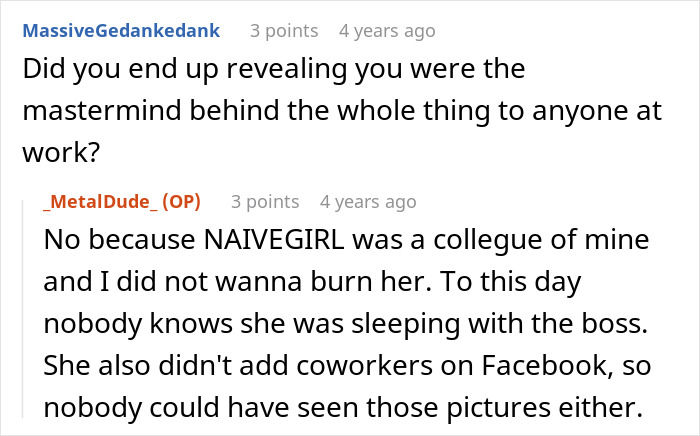 MassiveGedankedank 3 points 4 years ago
Did you end up revealing you were the mastermind behind the whole thing to anyone at work?

_MetalDude_ (OP) 3 points 4 years ago
No because NAIVEGIRL was a collegue of mine and I did not wanna burn her. To this day nobody knows she was sleeping with the boss. She also didn't add coworkers on Facebook, so nobody could have seen those pictures either.